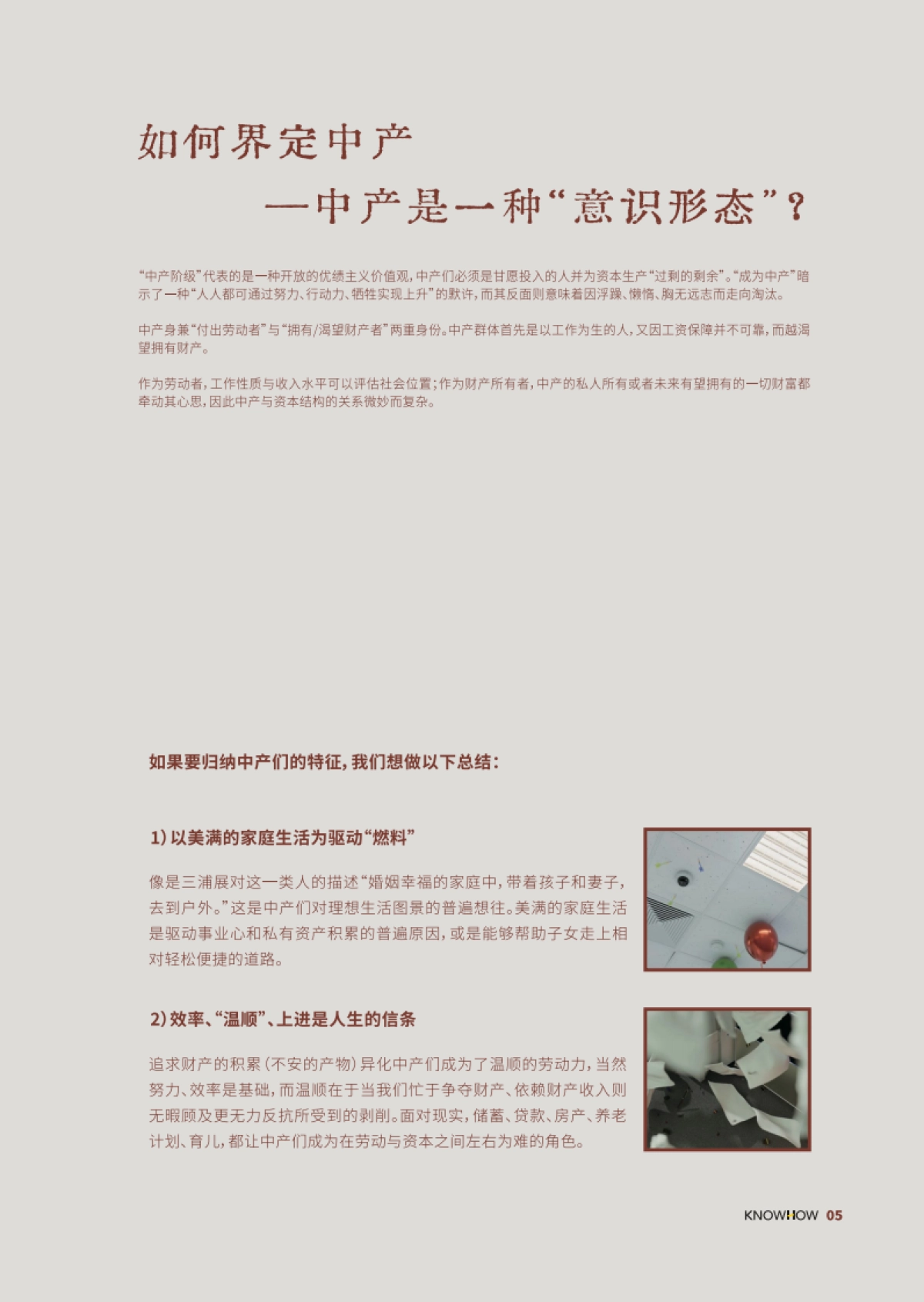 如何界定中产

—中产是一种“意识形态”？

“中产阶级”代表的是一种开放的优绩主义价值观，中产们必须是甘愿投入的人并为资本生产“过剩的剩余”。“成为中产”暗示了一种“人人都可通过努力、行动力、牺牲实现上升”的默许，而其反面则意味着因浮躁、懒惰、胸无远志而走向淘汰。

中产身兼“付出劳动者”与“拥有/渴望财产者”两重身份。中产群体首先是以工作为生的人，又因工资保障并不可靠，而越渴望拥有财产。

作为劳动者，工作性质与收入水平可以评估社会位置；作为财产所有者，中产的私人所有或者未来有望拥有的一切财富都牵动其心思，因此中产与资本结构的关系微妙而复杂。

如果要归纳中产们的特征，我们想做以下总结：

1）以美满的家庭生活为驱动“燃料”

像是三浦展对这一类人的描述“婚姻幸福的家庭中，带着孩子和妻子，去到户外。”这是中产们对理想生活图景的普遍想往。美满的家庭生活是驱动事业心和私有资产积累的普遍原因，或是能够帮助子女走上相对轻松便捷的道路。

2）效率、“温顺”、上进是人生的信条

追求财产的积累（不安的产物）异化中产们成为了温顺的劳动力，当然努力、效率是基础，而温顺在于当我们忙于争夺财产、依赖财产收入则无暇顾及更无力反抗所受到的剥削。面对现实，储蓄、贷款、房产、养老计划、育儿，都让中产们成为在劳动与资本之间左右为难的角色。

KNOWHOW 05